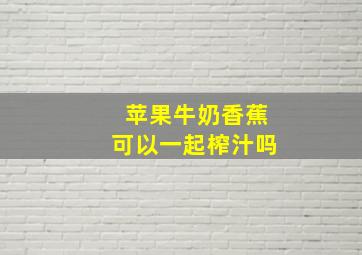 苹果牛奶香蕉
可以一起榨汁吗